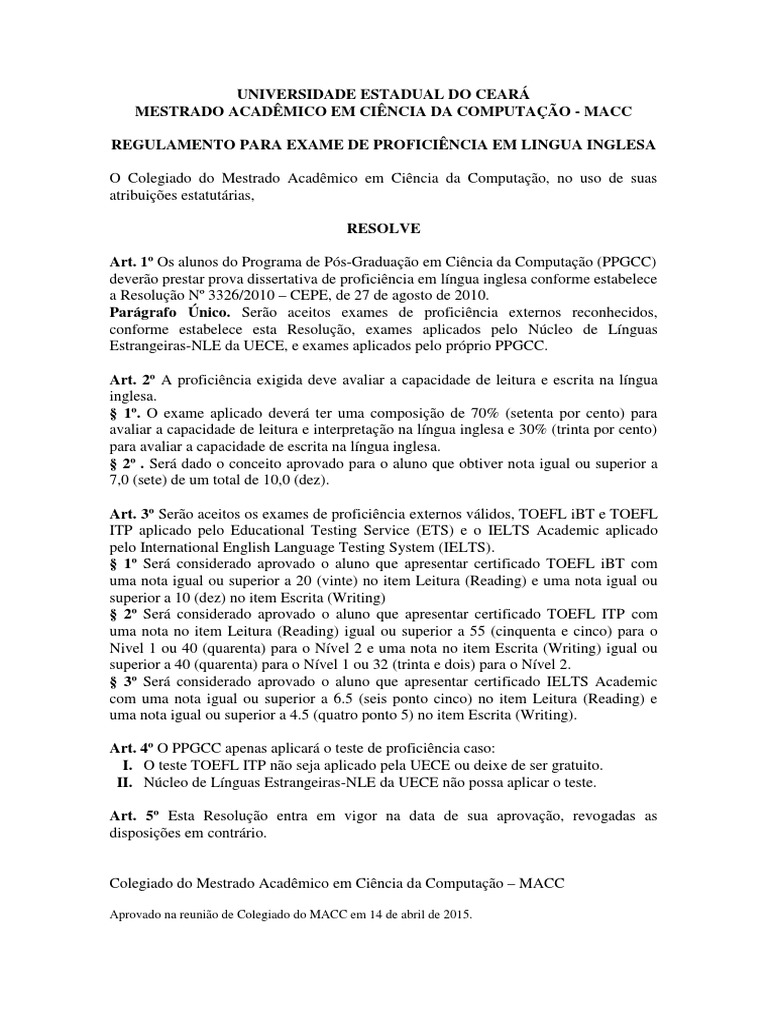 UNIVERSIDADE ESTADUAL DO CEARÁ
MESTRADO ACADÊMICO EM CIÊNCIA DA COMPUTAÇÃO - MACC

REGULAMENTO PARA EXAME DE PROFICIÊNCIA EM LINGUA INGLESA

O Colegiado do Mestrado Acadêmico em Ciência da Computação, no uso de suas atribuições estatutárias,

RESOLVE

Art. 1º Os alunos do Programa de Pós-Graduação em Ciência da Computação (PPGCC) deverão prestar prova dissertativa de proficiência em língua inglesa conforme estabelece a Resolução Nº 3326/2010 – CEPE, de 27 de agosto de 2010.
Parágrafo Único. Serão aceitos exames de proficiência externos reconhecidos, conforme estabelece esta Resolução, exames aplicados pelo Núcleo de Línguas Estrangeiras-NLE da UECE, e exames aplicados pelo próprio PPGCC.

Art. 2º A proficiência exigida deve avaliar a capacidade de leitura e escrita na língua inglesa.
§ 1º. O exame aplicado deverá ter uma composição de 70% (setenta por cento) para avaliar a capacidade de leitura e interpretação na língua inglesa e 30% (trinta por cento) para avaliar a capacidade de escrita na língua inglesa.
§ 2º . Será dado o conceito aprovado para o aluno que obtiver nota igual ou superior a 7,0 (sete) de um total de 10,0 (dez).

Art. 3º Serão aceitos os exames de proficiência externos válidos, TOEFL iBT e TOEFL ITP aplicado pelo Educational Testing Service (ETS) e o IELTS Academic aplicado pelo International English Language Testing System (IELTS).
§ 1º Será considerado aprovado o aluno que apresentar certificado TOEFL iBT com uma nota igual ou superior a 20 (vinte) no item Leitura (Reading) e uma nota igual ou superior a 10 (dez) no item Escrita (Writing)
§ 2º Será considerado aprovado o aluno que apresentar certificado TOEFL ITP com uma nota no item Leitura (Reading) igual ou superior a 55 (cinquenta e cinco) para o Nivel 1 ou 40 (quarenta) para o Nível 2 e uma nota no item Escrita (Writing) igual ou superior a 40 (quarenta) para o Nível 1 ou 32 (trinta e dois) para o Nível 2.
§ 3º Será considerado aprovado o aluno que apresentar certificado IELTS Academic com uma nota igual ou superior a 6.5 (seis ponto cinco) no item Leitura (Reading) e uma nota igual ou superior a 4.5 (quatro ponto 5) no item Escrita (Writing).

Art. 4º O PPGCC apenas aplicará o teste de proficiência caso:
I. O teste TOEFL ITP não seja aplicado pela UECE ou deixe de ser gratuito.
II. Núcleo de Línguas Estrangeiras-NLE da UECE não possa aplicar o teste.

Art. 5º Esta Resolução entra em vigor na data de sua aprovação, revogadas as disposições em contrário.

Colegiado do Mestrado Acadêmico em Ciência da Computação – MACC

Aprovado na reunião de Colegiado do MACC em 14 de abril de 2015.